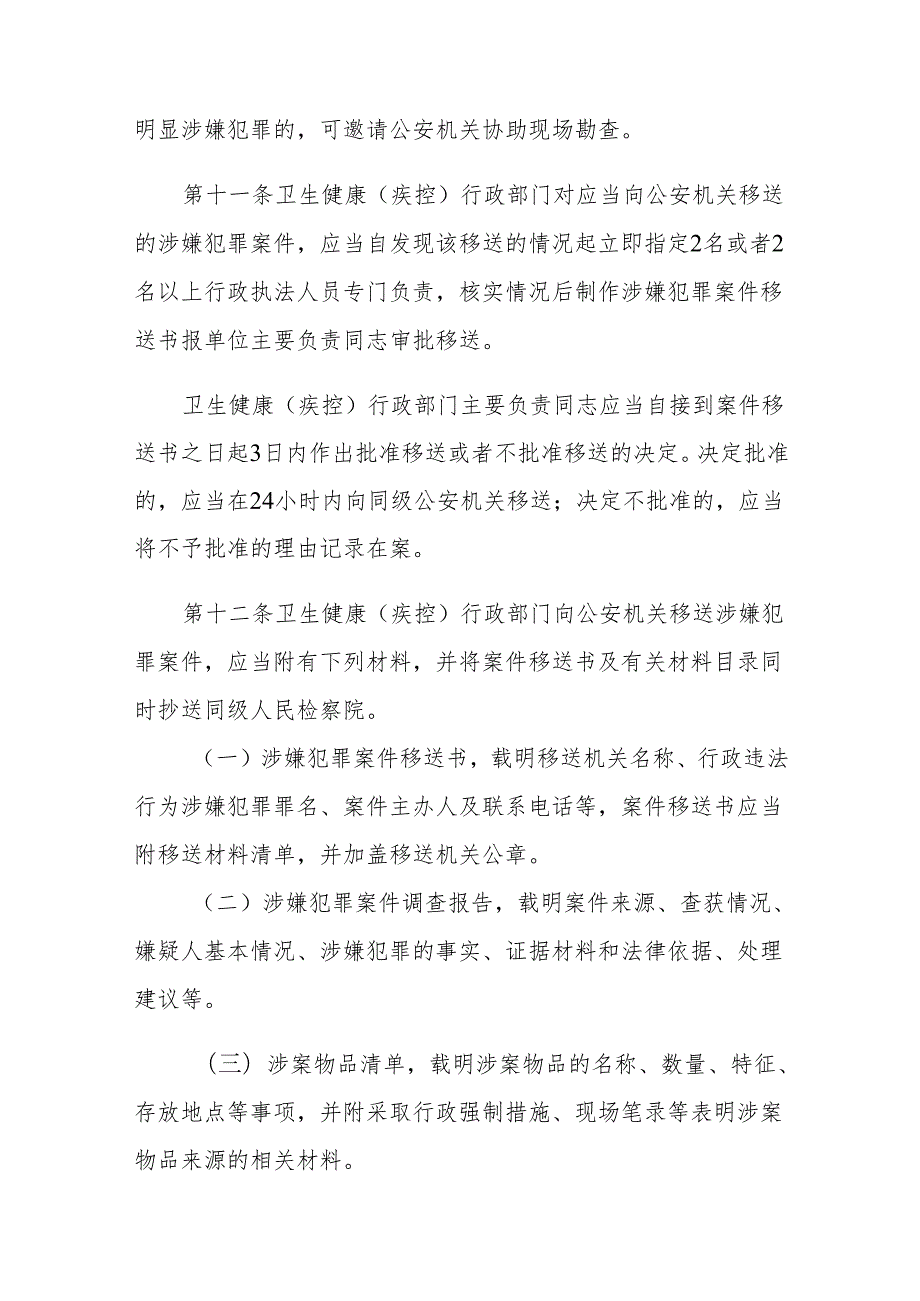 明显涉嫌犯罪的，可邀请公安机关协助现场勘查。

第十一条卫生健康（疾控）行政部门对应当向公安机关移送的涉嫌犯罪案件，应当自发现该移送的情况起立即指定2名或者2名以上行政执法人员专门负责，核实情况后制作涉嫌犯罪案件移送书报单位主要负责同志审批移送。

卫生健康（疾控）行政部门主要负责同志应当自接到案件移送书之日起3日内作出批准移送或者不批准移送的决定。决定批准的，应当在24小时内向同级公安机关移送；决定不批准的，应当将不予批准的理由记录在案。

第十二条卫生健康（疾控）行政部门向公安机关移送涉嫌犯罪案件，应当附有下列材料，并将案件移送书及有关材料目录同时抄送同级人民检察院。

（一）涉嫌犯罪案件移送书，载明移送机关名称、行政违法行为涉嫌犯罪罪名、案件主办人及联系电话等，案件移送书应当附移送材料清单，并加盖移送机关公章。

（二）涉嫌犯罪案件调查报告，载明案件来源、查获情况、嫌疑人基本情况、涉嫌犯罪的事实、证据材料和法律依据、处理建议等。

（三）涉案物品清单，载明涉案物品的名称、数量、特征、存放地点等事项，并附采取行政强制措施、现场笔录等表明涉案物品来源的相关材料。